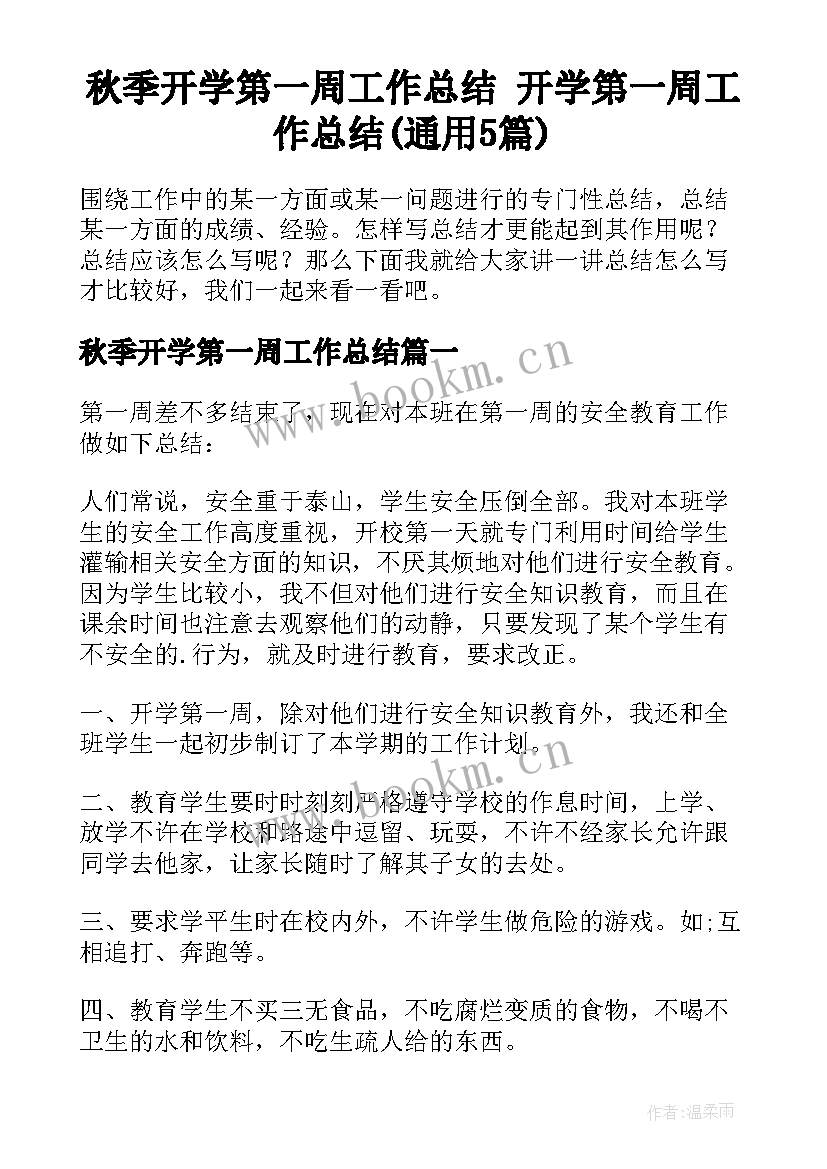 秋季开学第一周工作总结 开学第一周工作总结(通用5篇)

围绕工作中的某一方面或某一问题进行的专门性总结，总结某一方面的成绩、经验。怎样写总结才更能起到其作用呢？总结应该怎么写呢？那么下面我就给大家讲一讲总结怎么写才比较好，我们一起来看一看吧。

秋季开学第一周工作总结篇一

第一周差不多结束了，现在对本班在第一周的安全教育工作做如下总结：

人们常说，安全重于泰山，学生安全压倒全部。我对本班学生的安全工作高度重视，开校第一天就专门利用时间给学生灌输相关安全方面的知识，不厌其烦地对他们进行安全教育。因为学生比较小，我不但对他们进行安全知识教育，而且在课余时间也注意去观察他们的动静，只要发现了某个学生有不安全的.行为，就及时进行教育，要求改正。

一、开学第一周，除对他们进行安全知识教育外，我还和全班学生一起初步制订了本学期的工作计划。

二、教育学生要时时刻刻严格遵守学校的作息时间，上学、放学不许在学校和路途中逗留、玩耍，不许不经家长允许跟同学去他家，让家长随时了解其子女的去处。

三、要求学平生时在校内外，不许学生做危险的游戏。如;互相追打、奔跑等。

四、教育学生不买三无食品，不吃腐烂变质的食物，不喝不卫生的水和饮料，不吃生疏人给的东西。

www.bookm.cn

www.bookm.cn

作者:温柔雨